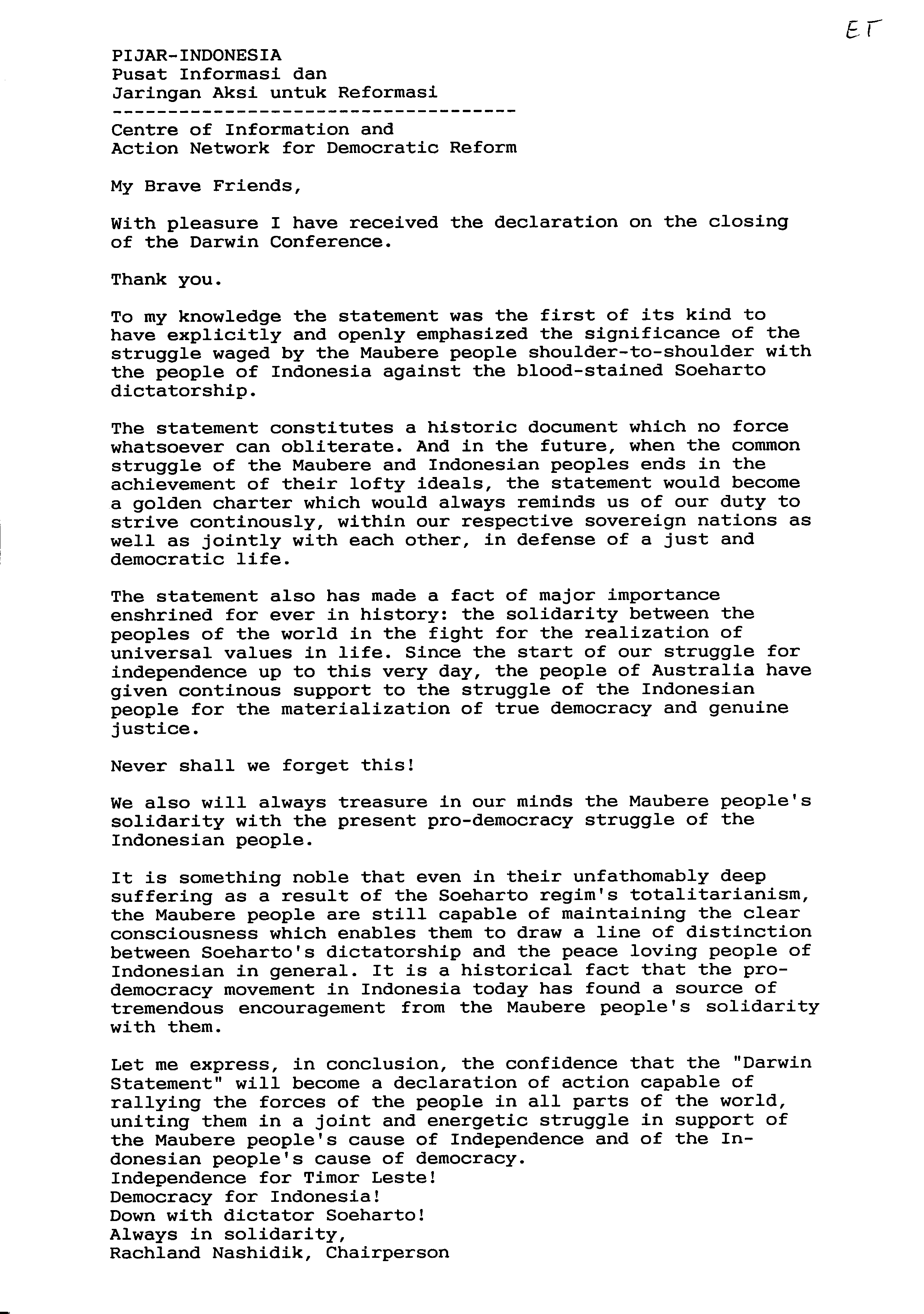 ET

PIJAR-INDONESIA
Pusat Informasi dan
Jaringan Aksi untuk Reformasi
------------------------------------
Centre of Information and
Action Network for Democratic Reform

My Brave Friends,

With pleasure I have received the declaration on the closing of the Darwin Conference.

Thank you.

To my knowledge the statement was the first of its kind to have explicitly and openly emphasized the significance of the struggle waged by the Maubere people shoulder-to-shoulder with the people of Indonesia against the blood-stained Soeharto dictatorship.

The statement constitutes a historic document which no force whatsoever can obliterate. And in the future, when the common struggle of the Maubere and Indonesian peoples ends in the achievement of their lofty ideals, the statement would become a golden charter which would always reminds us of our duty to strive continously, within our respective sovereign nations as well as jointly with each other, in defense of a just and democratic life.

The statement also has made a fact of major importance enshrined for ever in history: the solidarity between the peoples of the world in the fight for the realization of universal values in life. Since the start of our struggle for independence up to this very day, the people of Australia have given continous support to the struggle of the Indonesian people for the materialization of true democracy and genuine justice.

Never shall we forget this!

We also will always treasure in our minds the Maubere people's solidarity with the present pro-democracy struggle of the Indonesian people.

It is something noble that even in their unfathomably deep suffering as a result of the Soeharto regim's totalitarianism, the Maubere people are still capable of maintaining the clear consciousness which enables them to draw a line of distinction between Soeharto's dictatorship and the peace loving people of Indonesian in general. It is a historical fact that the pro-democracy movement in Indonesia today has found a source of tremendous encouragement from the Maubere people's solidarity with them.

Let me express, in conclusion, the confidence that the "Darwin Statement" will become a declaration of action capable of rallying the forces of the people in all parts of the world, uniting them in a joint and energetic struggle in support of the Maubere people's cause of Independence and of the Indonesian people's cause of democracy.
Independence for Timor Leste!
Democracy for Indonesia!
Down with dictator Soeharto!
Always in solidarity,
Rachland Nashidik, Chairperson